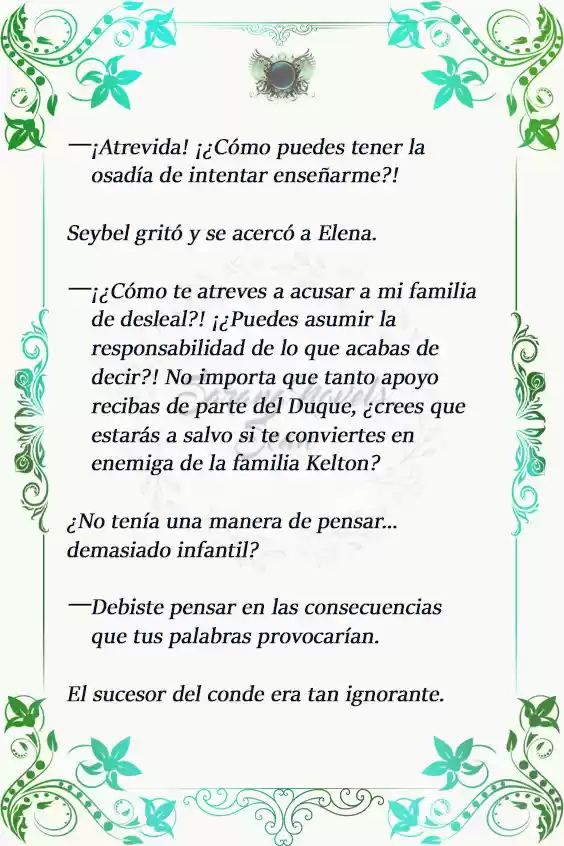 —¡Atrevida! ¡¿Cómo puedes tener la osadía de intentar enseñarme?!

Seybel gritó y se acercó a Elena.

—¡¿Cómo te atreves a acusar a mi familia de desleal?! ¡¿Puedes asumir la responsabilidad de lo que acabas de decir?! No importa que tanto apoyo recibas de parte del Duque, ¿crees que estarás a salvo si te conviertes en enemiga de la familia Kelton?

¿No tenía una manera de pensar... demasiado infantil?

—Debiste pensar en las consecuencias que tus palabras provocarían.

El sucesor del conde era tan ignorante.